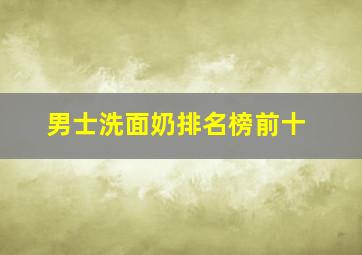 男士洗面奶排名榜前十